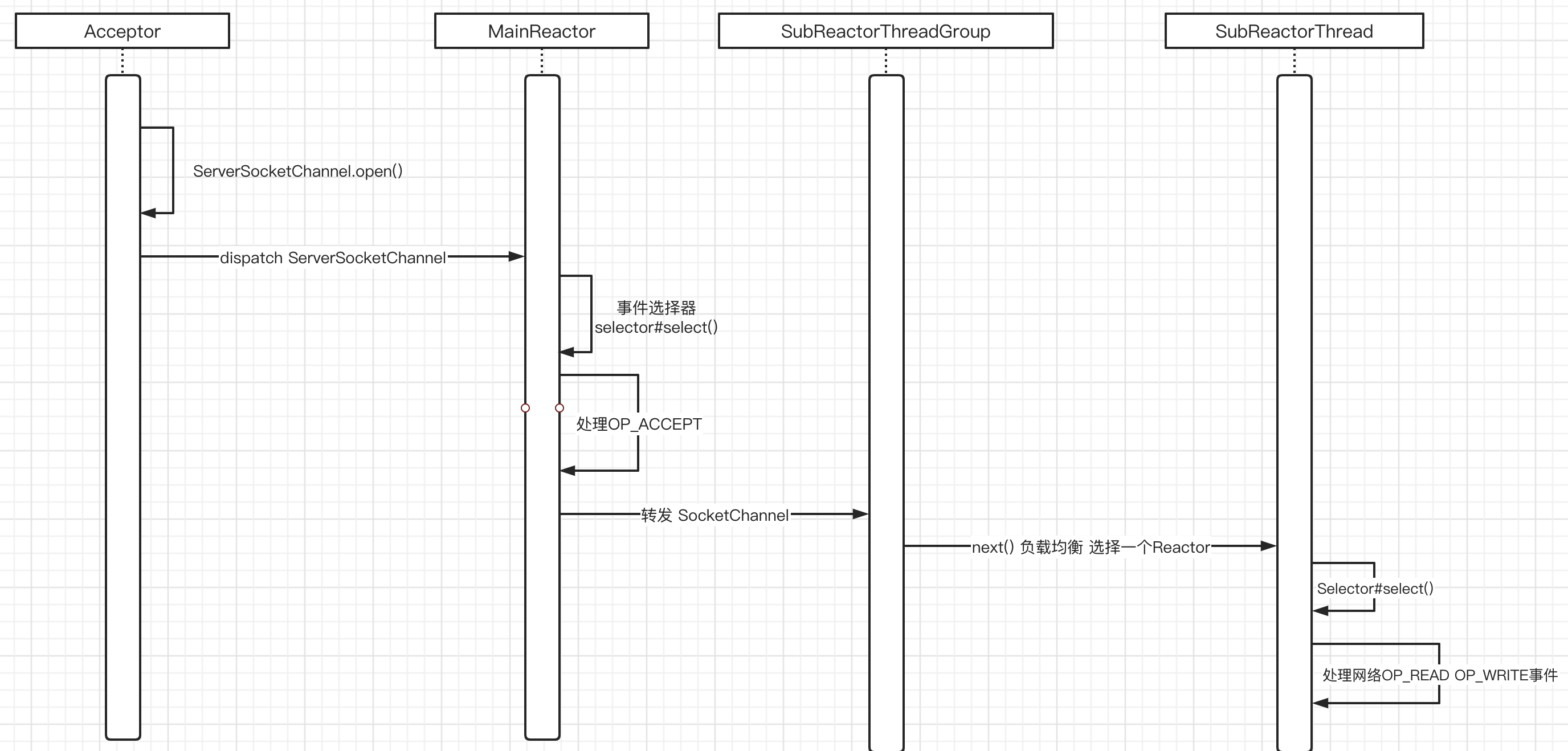 Acceptor

MainReactor

SubReactorThreadGroup

SubReactorThread

ServerSocketChannel.open()

dispatch ServerSocketChannel

事件选择器
selector#select()

处理OP_ACCEPT

转发 SocketChannel

next() 负载均衡 选择一个Reactor

Selector#select()

处理网络OP_READ OP_WRITE事件